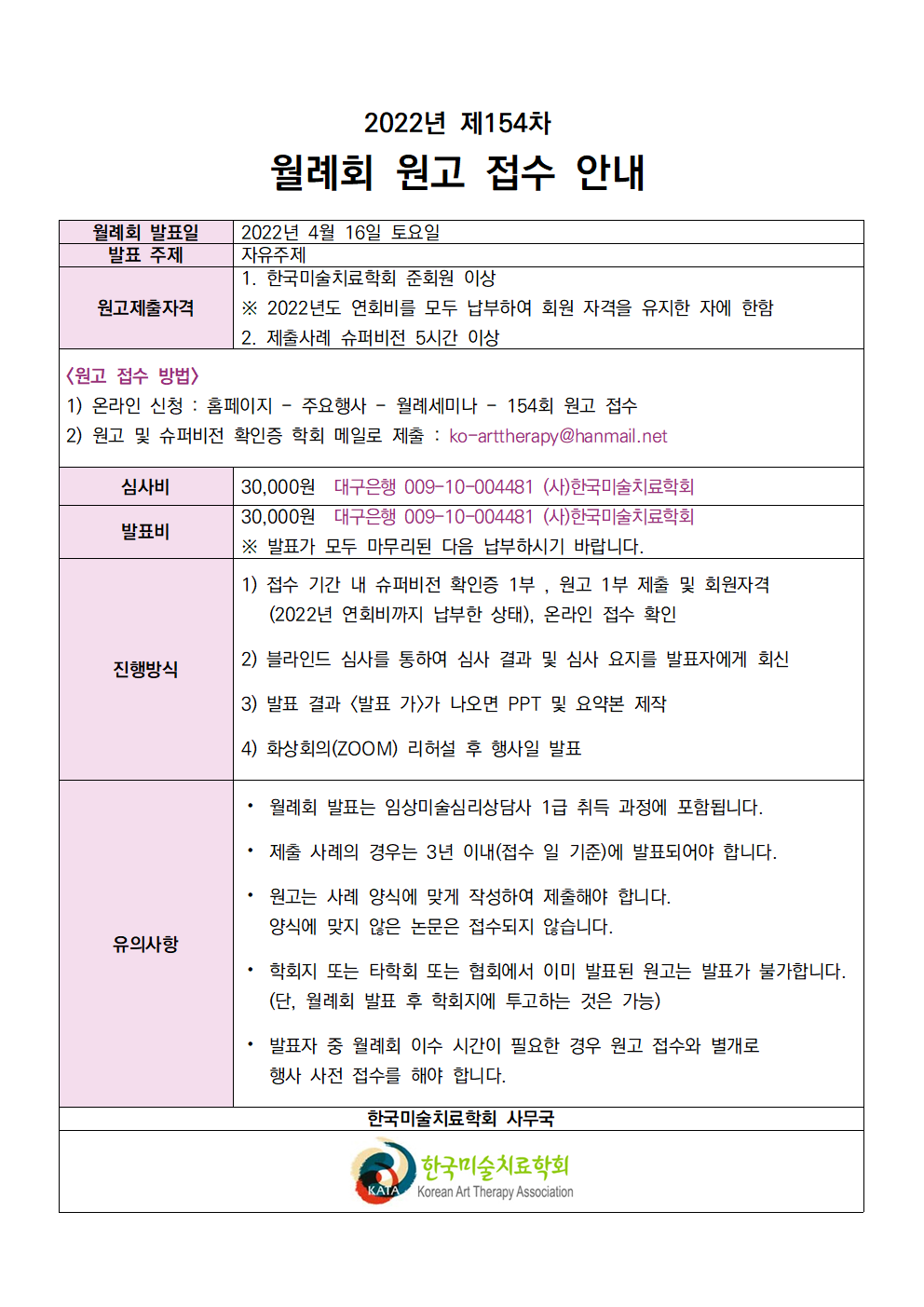 2022년 제154차

월례회 원고 접수 안내

| 월례회 발표일 | 2022년 4월 16일 토요일 |
|---|---|
| 발표 주제 | 자유주제 |
| 원고제출자격 | 1. 한국미술치료학회 준회원 이상<br>※ 2022년도 연회비를 모두 납부하여 회원 자격을 유지한 자에 한함<br>2. 제출사례 슈퍼비전 5시간 이상 |

〈원고 접수 방법〉
1) 온라인 신청 : 홈페이지 - 주요행사 - 월례세미나 - 154회 원고 접수
2) 원고 및 슈퍼비전 확인증 학회 메일로 제출 : ko-arttherapy@hanmail.net

| 심사비 | 30,000원 대구은행 009-10-004481 (사)한국미술치료학회 |
|---|---|
| 발표비 | 30,000원 대구은행 009-10-004481 (사)한국미술치료학회<br>※ 발표가 모두 마무리된 다음 납부하시기 바랍니다. |
| 진행방식 | 1) 접수 기간 내 슈퍼비전 확인증 1부 , 원고 1부 제출 및 회원자격 (2022년 연회비까지 납부한 상태), 온라인 접수 확인<br>2) 블라인드 심사를 통하여 심사 결과 및 심사 요지를 발표자에게 회신<br>3) 발표 결과 〈발표 가〉가 나오면 PPT 및 요약본 제작<br>4) 화상회의(ZOOM) 리허설 후 행사일 발표 |
| 유의사항 | • 월례회 발표는 임상미술심리상담사 1급 취득 과정에 포함됩니다.<br>• 제출 사례의 경우는 3년 이내(접수 일 기준)에 발표되어야 합니다.<br>• 원고는 사례 양식에 맞게 작성하여 제출해야 합니다. 양식에 맞지 않은 논문은 접수되지 않습니다.<br>• 학회지 또는 타학회 또는 협회에서 이미 발표된 원고는 발표가 불가합니다. (단, 월례회 발표 후 학회지에 투고하는 것은 가능)<br>• 발표자 중 월례회 이수 시간이 필요한 경우 원고 접수와 별개로 행사 사전 접수를 해야 합니다. |

한국미술치료학회 사무국

KATA 한국미술치료학회 Korean Art Therapy Association